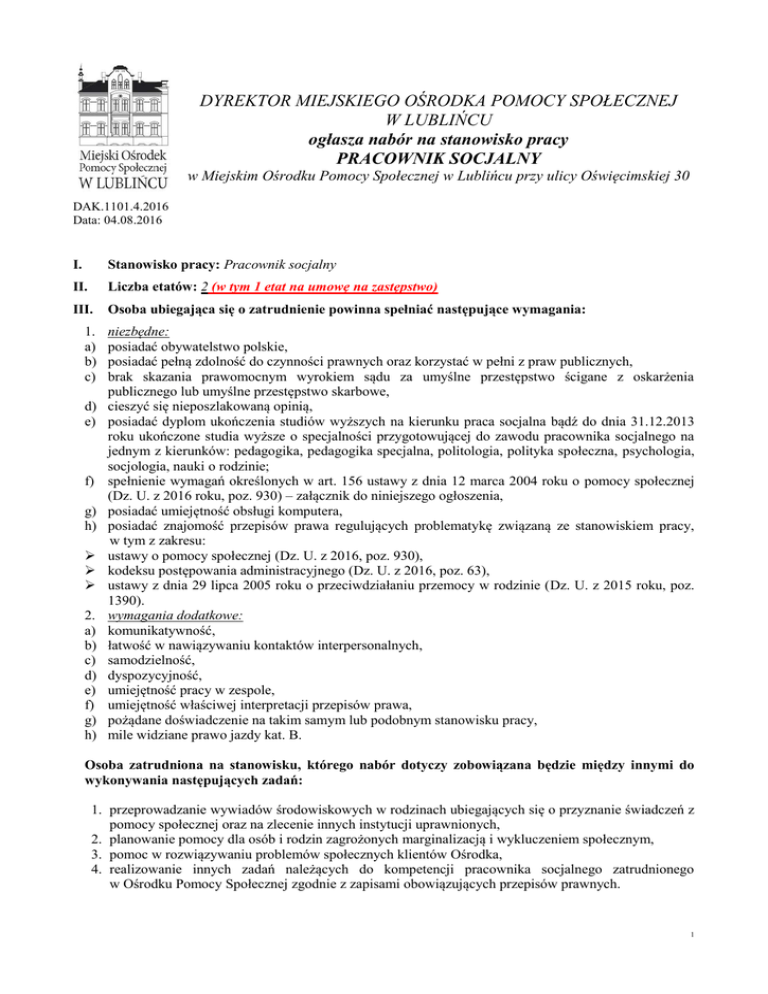 Miejski Ośrodek Pomocy Społecznej W LUBLIŃCU

DYREKTOR MIEJSKIEGO OŚRODKA POMOCY SPOŁECZNEJ W LUBLIŃCU
ogłasza nabór na stanowisko pracy
PRACOWNIK SOCJALNY
w Miejskim Ośrodku Pomocy Społecznej w Lublińcu przy ulicy Oświęcimskiej 30

DAK.1101.4.2016
Data: 04.08.2016

I. Stanowisko pracy: Pracownik socjalny

II. Liczba etatów: 2 (w tym 1 etat na umowę na zastępstwo)

III. Osoba ubiegająca się o zatrudnienie powinna spełniać następujące wymagania:

1. niezbędne:
a) posiadać obywatelstwo polskie,
b) posiadać pełną zdolność do czynności prawnych oraz korzystać w pełni z praw publicznych,
c) brak skazania prawomocnym wyrokiem sądu za umyślne przestępstwo ścigane z oskarżenia publicznego lub umyślne przestępstwo skarbowe,
d) cieszyć się nieposzlakowaną opinią,
e) posiadać dyplom ukończenia studiów wyższych na kierunku praca socjalna bądź do dnia 31.12.2013 roku ukończone studia wyższe o specjalności przygotowującej do zawodu pracownika socjalnego na jednym z kierunków: pedagogika, pedagogika specjalna, politologia, polityka społeczna, psychologia, socjologia, nauki o rodzinie;
f) spełnienie wymagań określonych w art. 156 ustawy z dnia 12 marca 2004 roku o pomocy społecznej (Dz. U. z 2016 roku, poz. 930) – załącznik do niniejszego ogłoszenia,
g) posiadać umiejętność obsługi komputera,
h) posiadać znajomość przepisów prawa regulujących problematykę związaną ze stanowiskiem pracy, w tym z zakresu:
➢ ustawy o pomocy społecznej (Dz. U. z 2016, poz. 930),
➢ kodeksu postępowania administracyjnego (Dz. U. z 2016, poz. 63),
➢ ustawy z dnia 29 lipca 2005 roku o przeciwdziałaniu przemocy w rodzinie (Dz. U. z 2015 roku, poz. 1390).
2. wymagania dodatkowe:
a) komunikatywność,
b) łatwość w nawiązywaniu kontaktów interpersonalnych,
c) samodzielność,
d) dyspozycyjność,
e) umiejętność pracy w zespole,
f) umiejętność właściwej interpretacji przepisów prawa,
g) pożądane doświadczenie na takim samym lub podobnym stanowisku pracy,
h) mile widziane prawo jazdy kat. B.

Osoba zatrudniona na stanowisku, którego nabór dotyczy zobowiązana będzie między innymi do wykonywania następujących zadań:

1. przeprowadzanie wywiadów środowiskowych w rodzinach ubiegających się o przyznanie świadczeń z pomocy społecznej oraz na zlecenie innych instytucji uprawnionych,
2. planowanie pomocy dla osób i rodzin zagrożonych marginalizacją i wykluczeniem społecznym,
3. pomoc w rozwiązywaniu problemów społecznych klientów Ośrodka,
4. realizowanie innych zadań należących do kompetencji pracownika socjalnego zatrudnionego w Ośrodku Pomocy Społecznej zgodnie z zapisami obowiązujących przepisów prawnych.

1